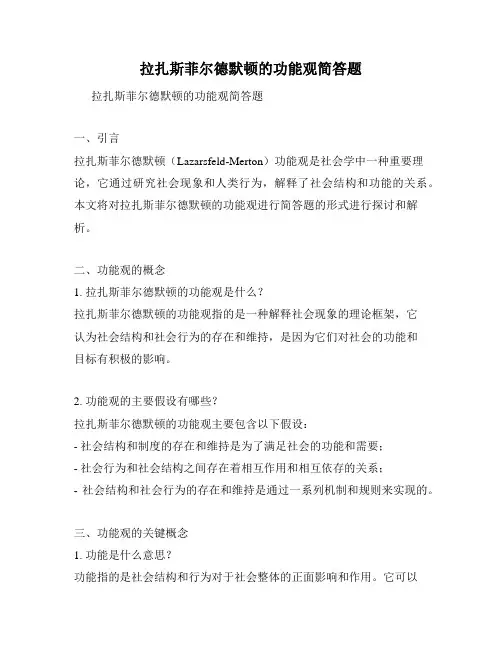 拉扎斯菲尔德默顿的功能观简答题

拉扎斯菲尔德默顿的功能观简答题

一、引言

拉扎斯菲尔德默顿（Lazarsfeld-Merton）功能观是社会学中一种重要理论，它通过研究社会现象和人类行为，解释了社会结构和功能的关系。本文将对拉扎斯菲尔德默顿的功能观进行简答题的形式进行探讨和解析。

二、功能观的概念

1. 拉扎斯菲尔德默顿的功能观是什么？

拉扎斯菲尔德默顿的功能观指的是一种解释社会现象的理论框架，它认为社会结构和社会行为的存在和维持，是因为它们对社会的功能和目标有积极的影响。

2. 功能观的主要假设有哪些？

拉扎斯菲尔德默顿的功能观主要包含以下假设：

- 社会结构和制度的存在和维持是为了满足社会的功能和需要；

- 社会行为和社会结构之间存在着相互作用和相互依存的关系；

- 社会结构和社会行为的存在和维持是通过一系列机制和规则来实现的。

三、功能观的关键概念

1. 功能是什么意思？

功能指的是社会结构和行为对于社会整体的正面影响和作用。它可以